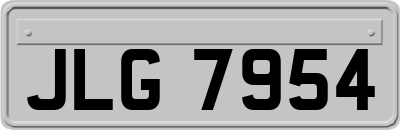 JLG 7954